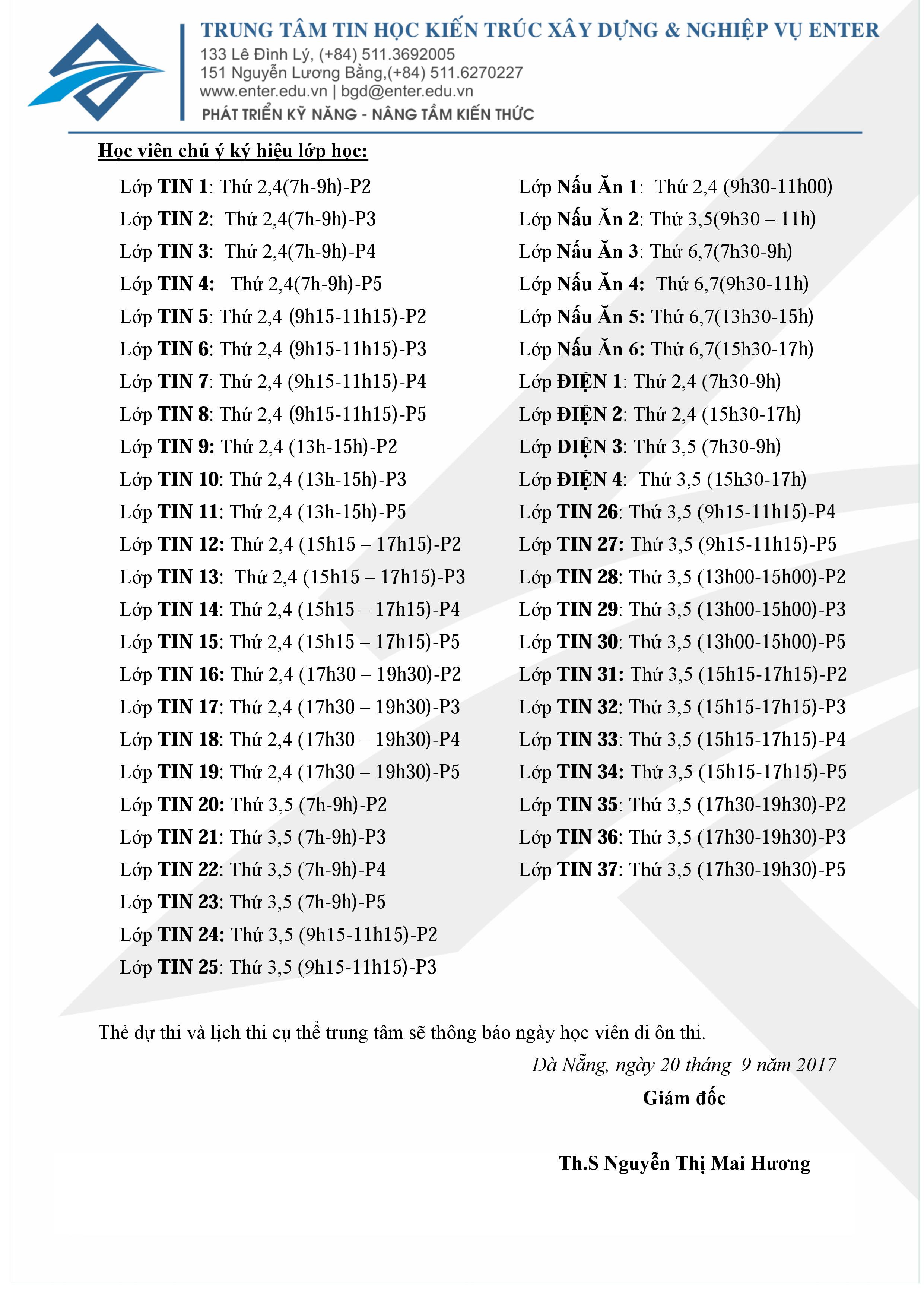 TRUNG TÂM TIN HỌC KIẾN TRÚC XÂY DỰNG & NGHIỆP VỤ ENTER
133 Lê Đình Lý, (+84) 511.3692005
151 Nguyễn Lương Bằng,(+84) 511.6270227
www.enter.edu.vn | bgd@enter.edu.vn
PHÁT TRIỂN KỸ NĂNG - NÂNG TẦM KIẾN THỨC

Học viên chú ý ký hiệu lớp học:

Lớp TIN 1: Thứ 2,4(7h-9h)-P2
Lớp TIN 2: Thứ 2,4(7h-9h)-P3
Lớp TIN 3: Thứ 2,4(7h-9h)-P4
Lớp TIN 4: Thứ 2,4(7h-9h)-P5
Lớp TIN 5: Thứ 2,4 (9h15-11h15)-P2
Lớp TIN 6: Thứ 2,4 (9h15-11h15)-P3
Lớp TIN 7: Thứ 2,4 (9h15-11h15)-P4
Lớp TIN 8: Thứ 2,4 (9h15-11h15)-P5
Lớp TIN 9: Thứ 2,4 (13h-15h)-P2
Lớp TIN 10: Thứ 2,4 (13h-15h)-P3
Lớp TIN 11: Thứ 2,4 (13h-15h)-P5
Lớp TIN 12: Thứ 2,4 (15h15 – 17h15)-P2
Lớp TIN 13: Thứ 2,4 (15h15 – 17h15)-P3
Lớp TIN 14: Thứ 2,4 (15h15 – 17h15)-P4
Lớp TIN 15: Thứ 2,4 (15h15 – 17h15)-P5
Lớp TIN 16: Thứ 2,4 (17h30 – 19h30)-P2
Lớp TIN 17: Thứ 2,4 (17h30 – 19h30)-P3
Lớp TIN 18: Thứ 2,4 (17h30 – 19h30)-P4
Lớp TIN 19: Thứ 2,4 (17h30 – 19h30)-P5
Lớp TIN 20: Thứ 3,5 (7h-9h)-P2
Lớp TIN 21: Thứ 3,5 (7h-9h)-P3
Lớp TIN 22: Thứ 3,5 (7h-9h)-P4
Lớp TIN 23: Thứ 3,5 (7h-9h)-P5
Lớp TIN 24: Thứ 3,5 (9h15-11h15)-P2
Lớp TIN 25: Thứ 3,5 (9h15-11h15)-P3

Lớp Nấu Ăn 1: Thứ 2,4 (9h30-11h00)
Lớp Nấu Ăn 2: Thứ 3,5(9h30 – 11h)
Lớp Nấu Ăn 3: Thứ 6,7(7h30-9h)
Lớp Nấu Ăn 4: Thứ 6,7(9h30-11h)
Lớp Nấu Ăn 5: Thứ 6,7(13h30-15h)
Lớp Nấu Ăn 6: Thứ 6,7(15h30-17h)
Lớp ĐIỆN 1: Thứ 2,4 (7h30-9h)
Lớp ĐIỆN 2: Thứ 2,4 (15h30-17h)
Lớp ĐIỆN 3: Thứ 3,5 (7h30-9h)
Lớp ĐIỆN 4: Thứ 3,5 (15h30-17h)
Lớp TIN 26: Thứ 3,5 (9h15-11h15)-P4
Lớp TIN 27: Thứ 3,5 (9h15-11h15)-P5
Lớp TIN 28: Thứ 3,5 (13h00-15h00)-P2
Lớp TIN 29: Thứ 3,5 (13h00-15h00)-P3
Lớp TIN 30: Thứ 3,5 (13h00-15h00)-P5
Lớp TIN 31: Thứ 3,5 (15h15-17h15)-P2
Lớp TIN 32: Thứ 3,5 (15h15-17h15)-P3
Lớp TIN 33: Thứ 3,5 (15h15-17h15)-P4
Lớp TIN 34: Thứ 3,5 (15h15-17h15)-P5
Lớp TIN 35: Thứ 3,5 (17h30-19h30)-P2
Lớp TIN 36: Thứ 3,5 (17h30-19h30)-P3
Lớp TIN 37: Thứ 3,5 (17h30-19h30)-P5

Thẻ dự thi và lịch thi cụ thể trung tâm sẽ thông báo ngày học viên đi ôn thi.

Đà Nẵng, ngày 20 tháng 9 năm 2017
Giám đốc

Th.S Nguyễn Thị Mai Hương